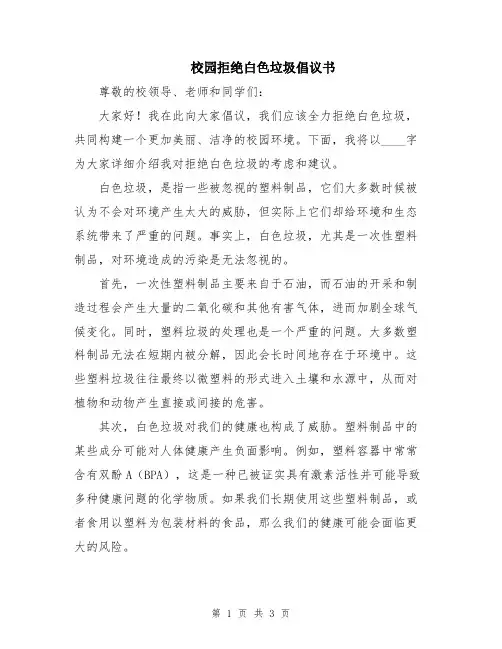 校园拒绝白色垃圾倡议书

尊敬的校领导、老师和同学们：

大家好！我在此向大家倡议，我们应该全力拒绝白色垃圾，共同构建一个更加美丽、洁净的校园环境。下面，我将以____字为大家详细介绍我对拒绝白色垃圾的考虑和建议。

白色垃圾，是指一些被忽视的塑料制品，它们大多数时候被认为不会对环境产生太大的威胁，但实际上它们却给环境和生态系统带来了严重的问题。事实上，白色垃圾，尤其是一次性塑料制品，对环境造成的污染是无法忽视的。

首先，一次性塑料制品主要来自于石油，而石油的开采和制造过程会产生大量的二氧化碳和其他有害气体，进而加剧全球气候变化。同时，塑料垃圾的处理也是一个严重的问题。大多数塑料制品无法在短期内被分解，因此会长时间地存在于环境中。这些塑料垃圾往往最终以微塑料的形式进入土壤和水源中，从而对植物和动物产生直接或间接的危害。

其次，白色垃圾对我们的健康也构成了威胁。塑料制品中的某些成分可能对人体健康产生负面影响。例如，塑料容器中常常含有双酚A（BPA），这是一种已被证实具有激素活性并可能导致多种健康问题的化学物质。如果我们长期使用这些塑料制品，或者食用以塑料为包装材料的食品，那么我们的健康可能会面临更大的风险。

第 1 页 共 3 页